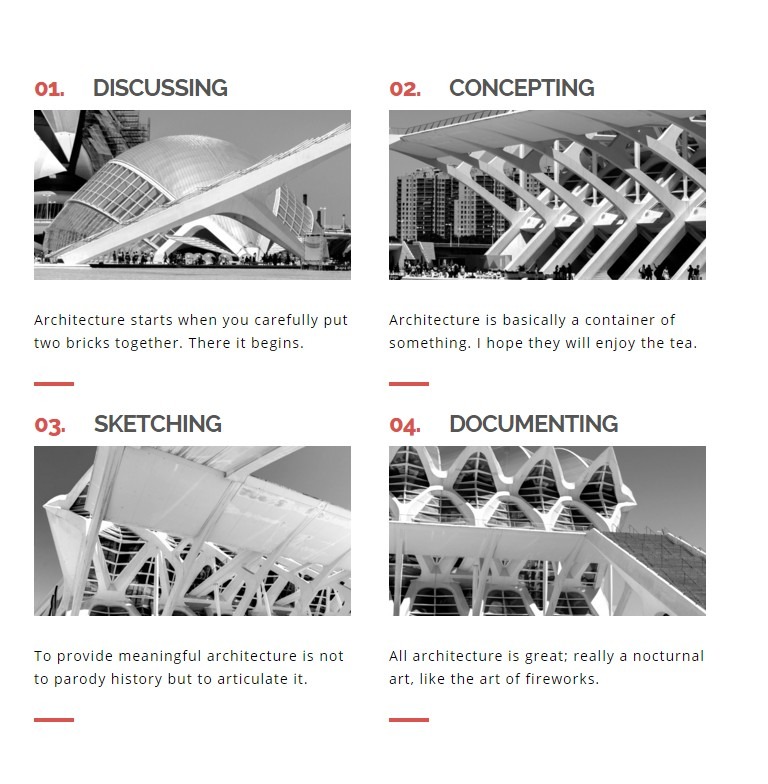 01. DISCUSSING

Architecture starts when you carefully put two bricks together. There it begins.

02. CONCEPTING

Architecture is basically a container of something. I hope they will enjoy the tea.

03. SKETCHING

To provide meaningful architecture is not to parody history but to articulate it.

04. DOCUMENTING

All architecture is great; really a nocturnal art, like the art of fireworks.